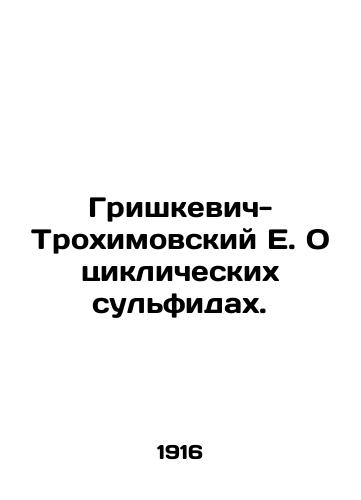 Гришкевич-Трохимовский Е. О циклических сульфидах.

1916